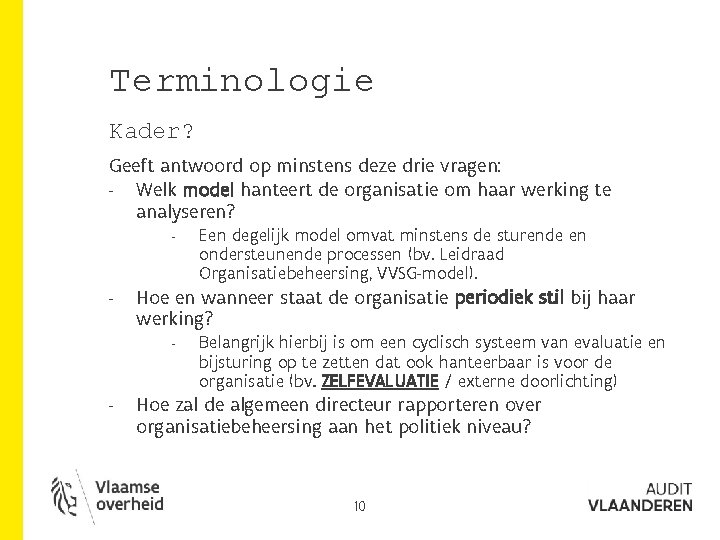 Terminologie

Kader?

Geeft antwoord op minstens deze drie vragen:

- Welk model hanteert de organisatie om haar werking te analyseren?
  - Een degelijk model omvat minstens de sturende en ondersteunende processen (bv. Leidraad Organisatiebeheersing, VVSG-model).
- Hoe en wanneer staat de organisatie periodiek stil bij haar werking?
  - Belangrijk hierbij is om een cyclisch systeem van evaluatie en bijsturing op te zetten dat ook hanteerbaar is voor de organisatie (bv. ZELFEVALUATIE / externe doorlichting)
- Hoe zal de algemeen directeur rapporteren over organisatiebeheersing aan het politiek niveau?

Vlaamse overheid

10

AUDIT VLAANDEREN